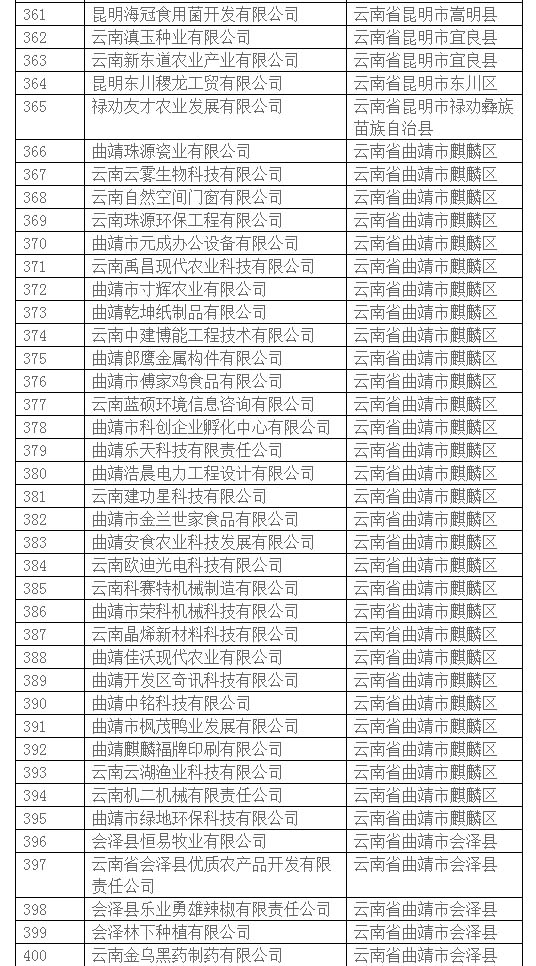 | 361 | 昆明海冠食用菌开发有限公司 | 云南省昆明市嵩明县 |
|---|---|---|
| 362 | 云南滇玉种业有限公司 | 云南省昆明市宜良县 |
| 363 | 云南新东道农业产业有限公司 | 云南省昆明市宜良县 |
| 364 | 昆明东川稷龙工贸有限公司 | 云南省昆明市东川区 |
| 365 | 禄劝友才农业发展有限公司 | 云南省昆明市禄劝彝族苗族自治县 |
| 366 | 曲靖珠源瓷业有限公司 | 云南省曲靖市麒麟区 |
| 367 | 云南云雾生物科技有限公司 | 云南省曲靖市麒麟区 |
| 368 | 云南自然空间门窗有限公司 | 云南省曲靖市麒麟区 |
| 369 | 云南珠源环保工程有限公司 | 云南省曲靖市麒麟区 |
| 370 | 曲靖市元成办公设备有限公司 | 云南省曲靖市麒麟区 |
| 371 | 云南禹昌现代农业科技有限公司 | 云南省曲靖市麒麟区 |
| 372 | 曲靖市寸辉农业有限公司 | 云南省曲靖市麒麟区 |
| 373 | 曲靖乾坤纸制品有限公司 | 云南省曲靖市麒麟区 |
| 374 | 云南中建博能工程技术有限公司 | 云南省曲靖市麒麟区 |
| 375 | 曲靖郎鹰金属构件有限公司 | 云南省曲靖市麒麟区 |
| 376 | 曲靖市傅家鸡食品有限公司 | 云南省曲靖市麒麟区 |
| 377 | 云南蓝硕环境信息咨询有限公司 | 云南省曲靖市麒麟区 |
| 378 | 曲靖市科创企业孵化中心有限公司 | 云南省曲靖市麒麟区 |
| 379 | 曲靖乐天科技有限责任公司 | 云南省曲靖市麒麟区 |
| 380 | 曲靖浩晨电力工程设计有限公司 | 云南省曲靖市麒麟区 |
| 381 | 云南建功星科技有限公司 | 云南省曲靖市麒麟区 |
| 382 | 曲靖市金兰世家食品有限公司 | 云南省曲靖市麒麟区 |
| 383 | 曲靖安食农业科技发展有限公司 | 云南省曲靖市麒麟区 |
| 384 | 云南欧迪光电科技有限公司 | 云南省曲靖市麒麟区 |
| 385 | 云南科赛特机械制造有限公司 | 云南省曲靖市麒麟区 |
| 386 | 曲靖市荣科机械科技有限公司 | 云南省曲靖市麒麟区 |
| 387 | 云南晶烯新材料科技有限公司 | 云南省曲靖市麒麟区 |
| 388 | 曲靖佳沃现代农业有限公司 | 云南省曲靖市麒麟区 |
| 389 | 曲靖开发区奇讯科技有限公司 | 云南省曲靖市麒麟区 |
| 390 | 曲靖中铭科技有限公司 | 云南省曲靖市麒麟区 |
| 391 | 曲靖市枫茂鸭业发展有限公司 | 云南省曲靖市麒麟区 |
| 392 | 曲靖麒麟福牌印刷有限公司 | 云南省曲靖市麒麟区 |
| 393 | 云南云湖渔业科技有限公司 | 云南省曲靖市麒麟区 |
| 394 | 云南机二机械有限责任公司 | 云南省曲靖市麒麟区 |
| 395 | 曲靖市绿地环保科技有限公司 | 云南省曲靖市麒麟区 |
| 396 | 会泽县恒易牧业有限公司 | 云南省曲靖市会泽县 |
| 397 | 云南省会泽县优质农产品开发有限责任公司 | 云南省曲靖市会泽县 |
| 398 | 会泽县乐业勇雄辣椒有限责任公司 | 云南省曲靖市会泽县 |
| 399 | 会泽林下种植有限公司 | 云南省曲靖市会泽县 |
| 400 | 云南金乌黑药制药有限公司 | 云南省曲靖市会泽县 |